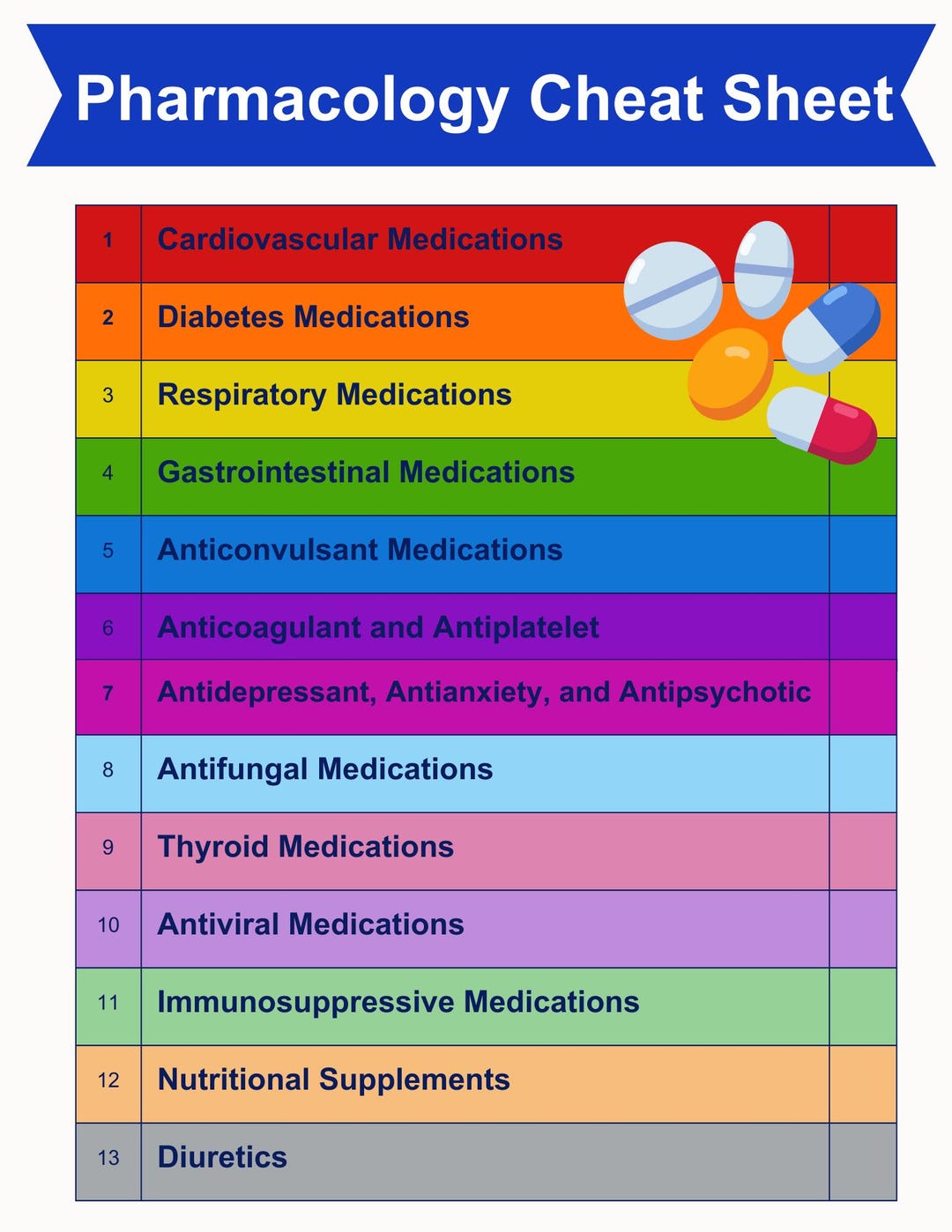 Pharmacology Cheat Sheet

| 1 | Cardiovascular Medications | |
|---|---|---|
| 2 | Diabetes Medications | |
| 3 | Respiratory Medications | |
| 4 | Gastrointestinal Medications | |
| 5 | Anticonvulsant Medications | |
| 6 | Anticoagulant and Antiplatelet | |
| 7 | Antidepressant, Antianxiety, and Antipsychotic | |
| 8 | Antifungal Medications | |
| 9 | Thyroid Medications | |
| 10 | Antiviral Medications | |
| 11 | Immunosuppressive Medications | |
| 12 | Nutritional Supplements | |
| 13 | Diuretics | |